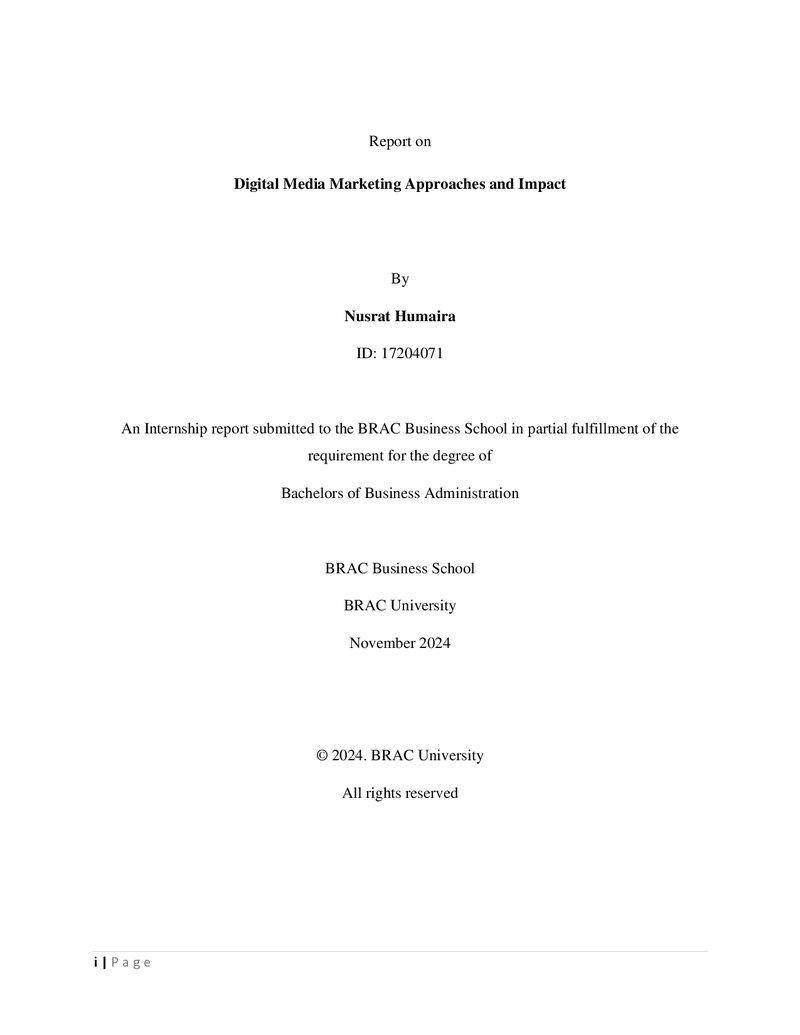 Report on

Digital Media Marketing Approaches and Impact

By

Nusrat Humaira

ID: 17204071

An Internship report submitted to the BRAC Business School in partial fulfillment of the requirement for the degree of

Bachelors of Business Administration

BRAC Business School

BRAC University

November 2024

© 2024. BRAC University

All rights reserved

i | P a g e